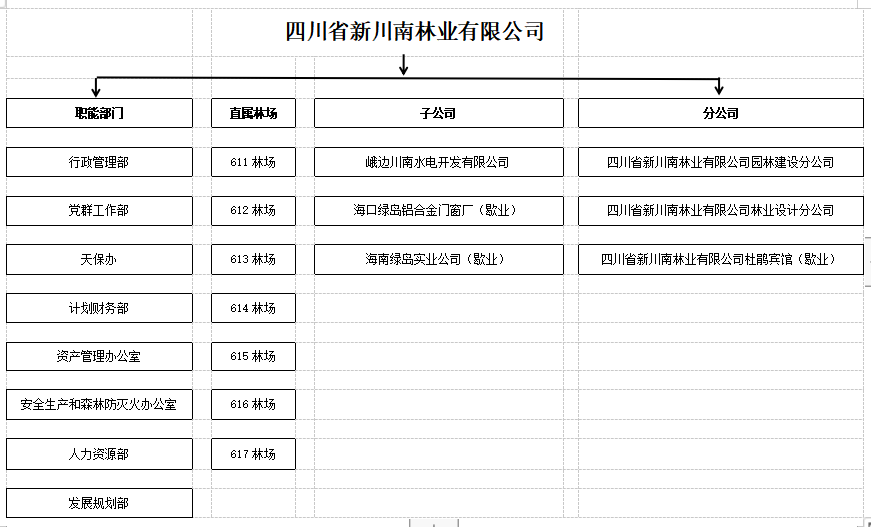 四川省新川南林业有限公司

职能部门

行政管理部

党群工作部

天保办

计划财务部

资产管理办公室

安全生产和森林防灭火办公室

人力资源部

发展规划部

直属林场

611 林场

612 林场

613 林场

614 林场

615 林场

616 林场

617 林场

子公司

峨边川南水电开发有限公司

海口绿岛铝合金门窗厂（歇业）

海南绿岛实业公司（歇业）

分公司

四川省新川南林业有限公司园林建设分公司

四川省新川南林业有限公司林业设计分公司

四川省新川南林业有限公司杜鹃宾馆（歇业）